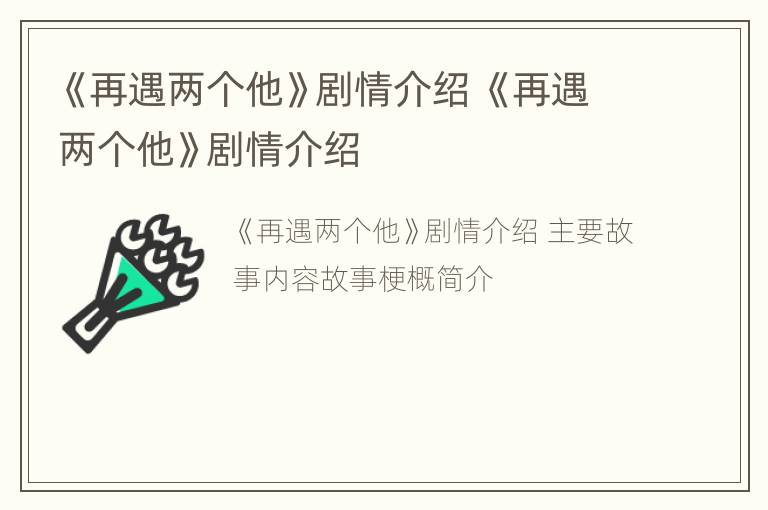 《再遇两个他》剧情介绍《再遇两个他》剧情介绍

《再遇两个他》剧情介绍 主要故事内容故事梗概简介